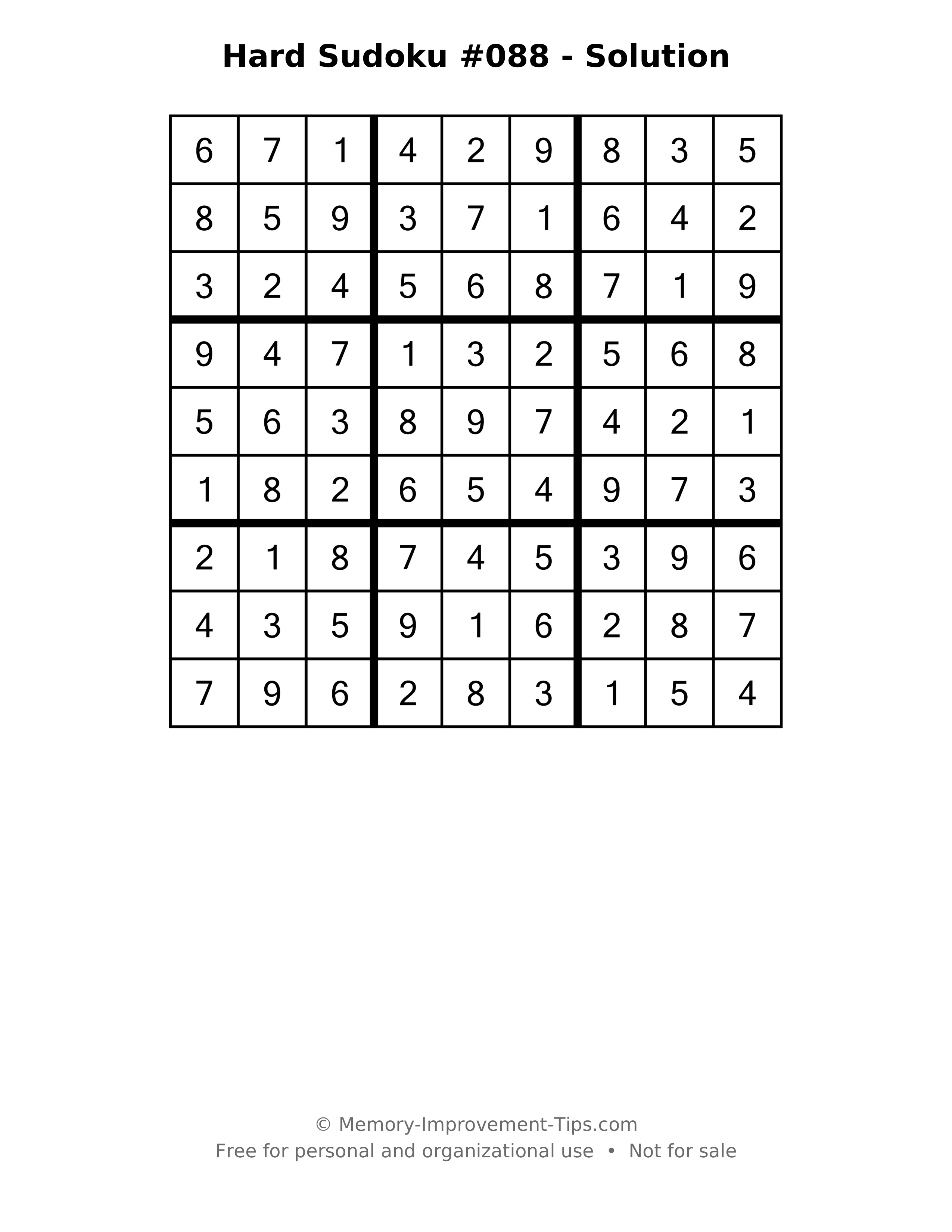 Hard Sudoku #088 - Solution

| 6 | 7 | 1 | 4 | 2 | 9 | 8 | 3 | 5 |
|---|---|---|---|---|---|---|---|---|
| 8 | 5 | 9 | 3 | 7 | 1 | 6 | 4 | 2 |
| 3 | 2 | 4 | 5 | 6 | 8 | 7 | 1 | 9 |
| 9 | 4 | 7 | 1 | 3 | 2 | 5 | 6 | 8 |
| 5 | 6 | 3 | 8 | 9 | 7 | 4 | 2 | 1 |
| 1 | 8 | 2 | 6 | 5 | 4 | 9 | 7 | 3 |
| 2 | 1 | 8 | 7 | 4 | 5 | 3 | 9 | 6 |
| 4 | 3 | 5 | 9 | 1 | 6 | 2 | 8 | 7 |
| 7 | 9 | 6 | 2 | 8 | 3 | 1 | 5 | 4 |

© Memory-Improvement-Tips.com
Free for personal and organizational use • Not for sale